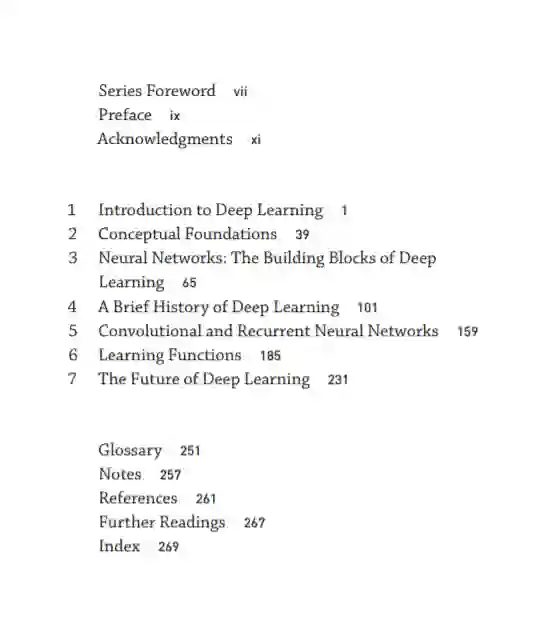 Series Foreword vii
Preface ix
Acknowledgments xi

1 Introduction to Deep Learning 1
2 Conceptual Foundations 39
3 Neural Networks: The Building Blocks of Deep Learning 65
4 A Brief History of Deep Learning 101
5 Convolutional and Recurrent Neural Networks 159
6 Learning Functions 185
7 The Future of Deep Learning 231

Glossary 251
Notes 257
References 261
Further Readings 267
Index 269